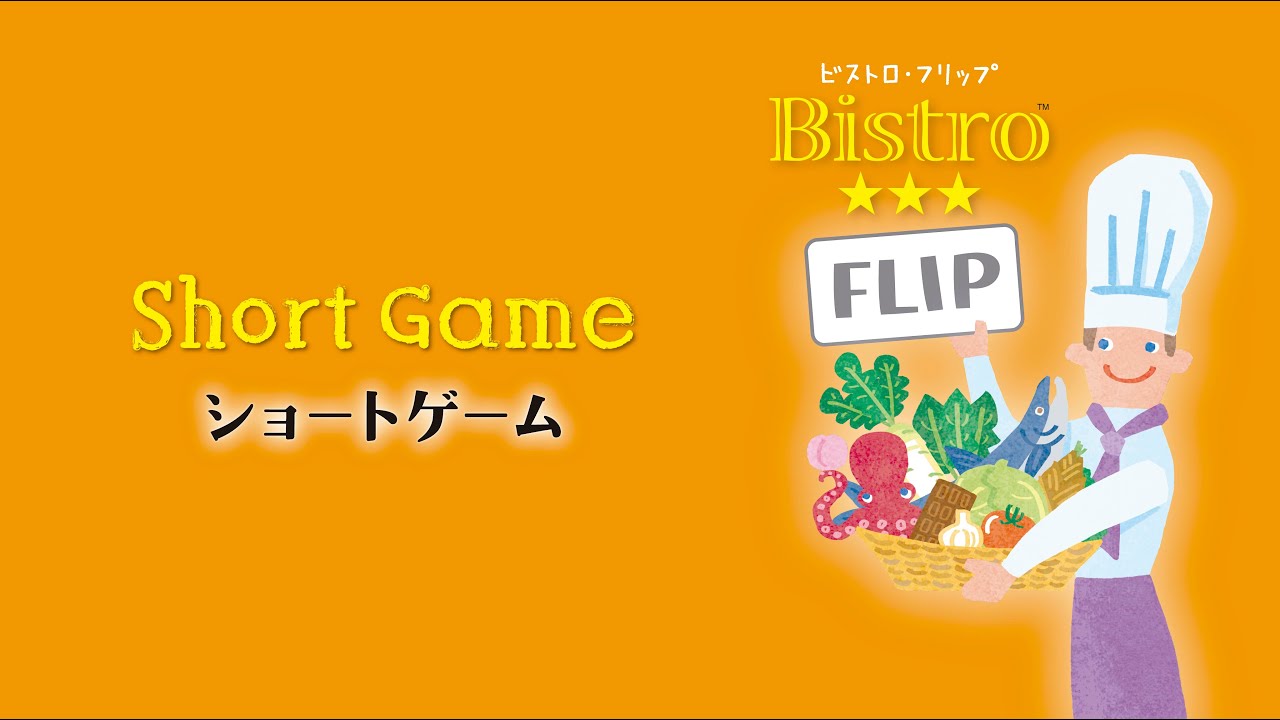 Short Game
ショートゲーム

ビストロ・フリップ
Bistro™
★★★
FLIP